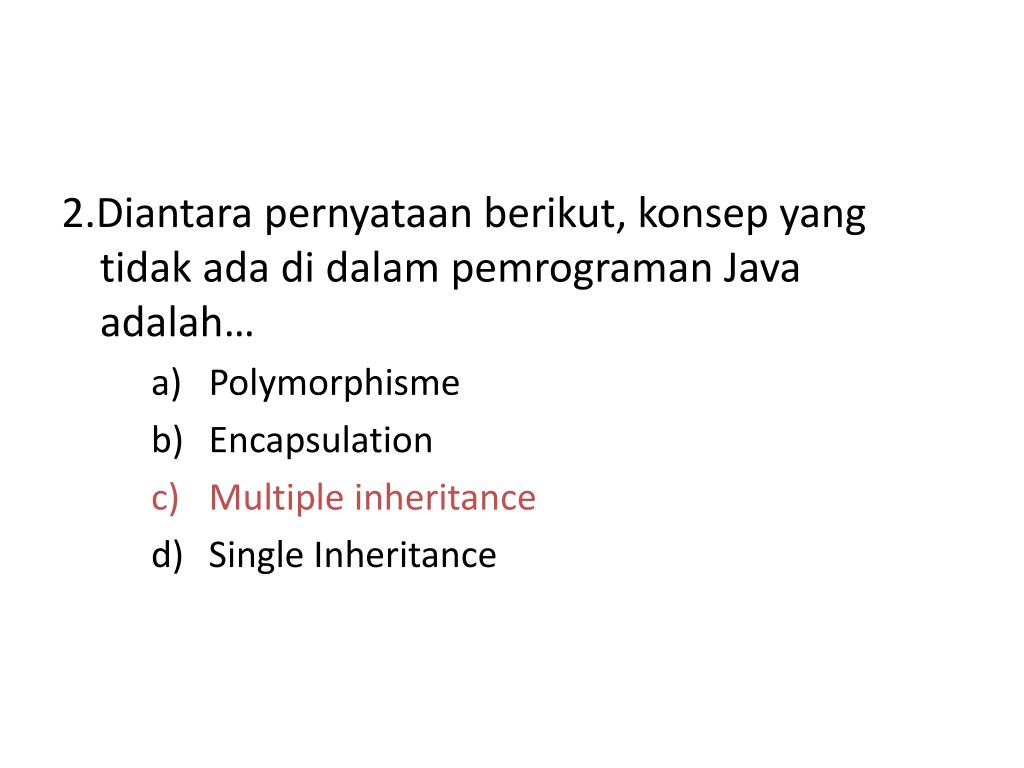 2.Diantara pernyataan berikut, konsep yang tidak ada di dalam pemrograman Java adalah…

a) Polymorphisme
b) Encapsulation
c) Multiple inheritance
d) Single Inheritance